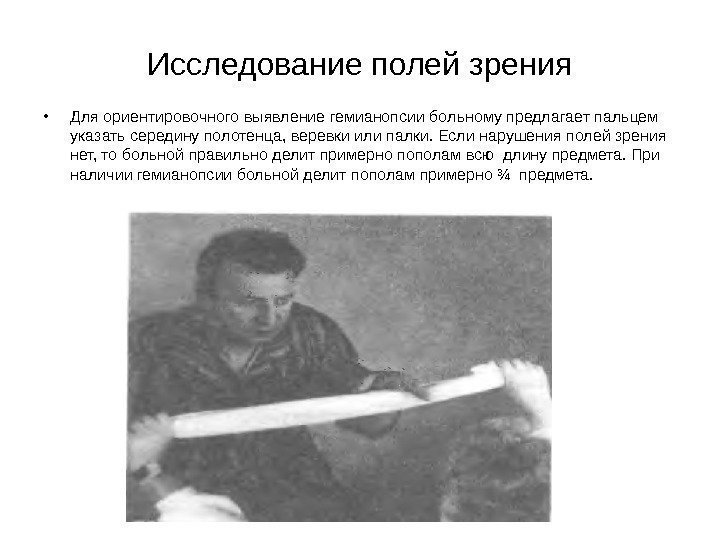 Исследование полей зрения

• Для ориентировочного выявление гемианопсии больному предлагает пальцем указать середину полотенца, веревки или палки. Если нарушения полей зрения нет, то больной правильно делит примерно пополам всю длину предмета. При наличии гемианопсии больной делит пополам примерно ¾ предмета.